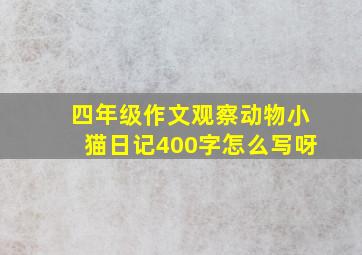 四年级作文观察动物小猫日记400字怎么写呀